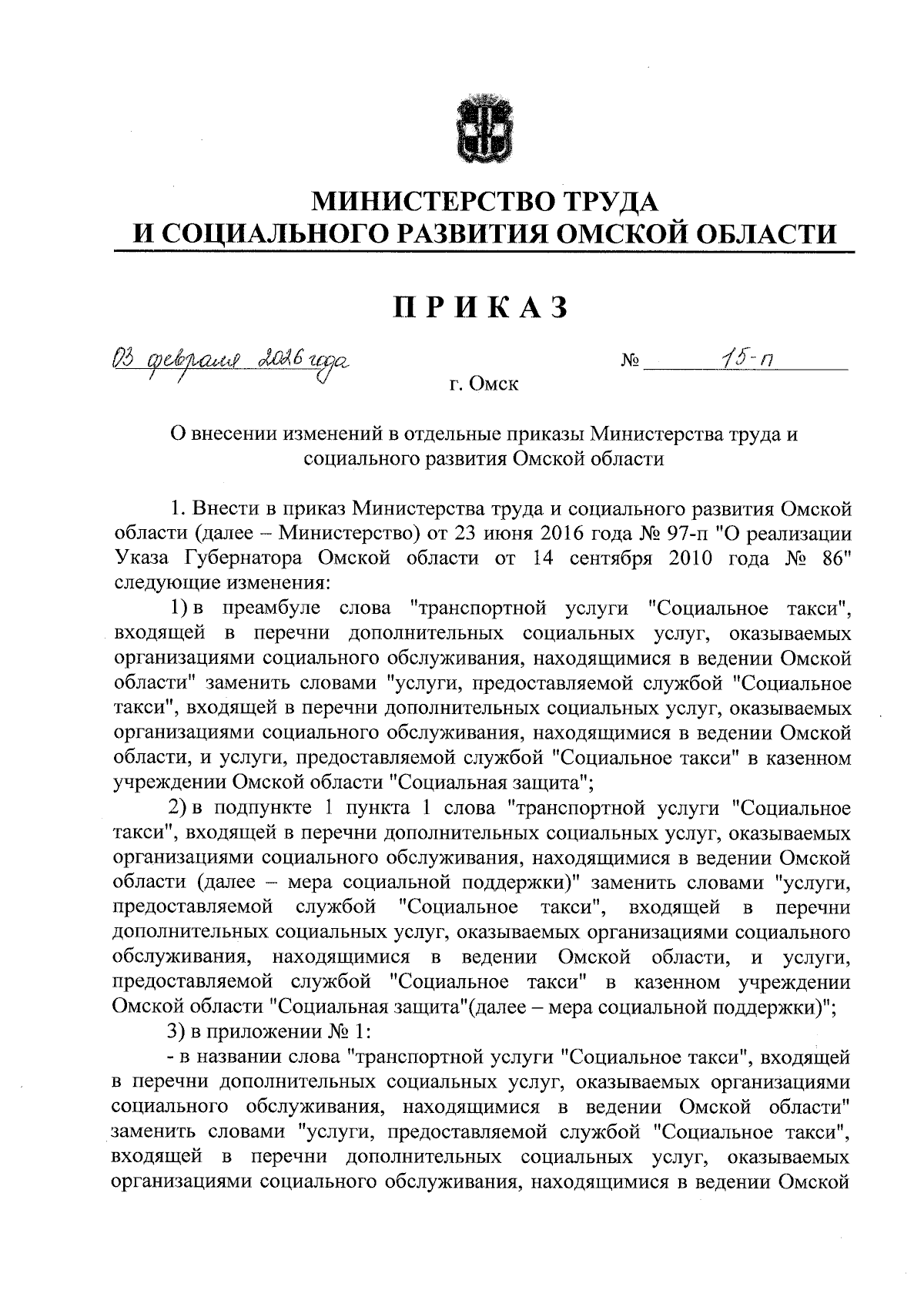 МИНИСТЕРСТВО ТРУДА
И СОЦИАЛЬНОГО РАЗВИТИЯ ОМСКОЙ ОБЛАСТИ

ПРИКАЗ

03 февраля 2026 года № 15-п

г. Омск

О внесении изменений в отдельные приказы Министерства труда и социального развития Омской области

1. Внести в приказ Министерства труда и социального развития Омской области (далее – Министерство) от 23 июня 2016 года № 97-п "О реализации Указа Губернатора Омской области от 14 сентября 2010 года № 86" следующие изменения:

1) в преамбуле слова "транспортной услуги "Социальное такси", входящей в перечни дополнительных социальных услуг, оказываемых организациями социального обслуживания, находящимися в ведении Омской области" заменить словами "услуги, предоставляемой службой "Социальное такси", входящей в перечни дополнительных социальных услуг, оказываемых организациями социального обслуживания, находящимися в ведении Омской области, и услуги, предоставляемой службой "Социальное такси" в казенном учреждении Омской области "Социальная защита";

2) в подпункте 1 пункта 1 слова "транспортной услуги "Социальное такси", входящей в перечни дополнительных социальных услуг, оказываемых организациями социального обслуживания, находящимися в ведении Омской области (далее – мера социальной поддержки)" заменить словами "услуги, предоставляемой службой "Социальное такси", входящей в перечни дополнительных социальных услуг, оказываемых организациями социального обслуживания, находящимися в ведении Омской области, и услуги, предоставляемой службой "Социальное такси" в казенном учреждении Омской области "Социальная защита"(далее – мера социальной поддержки)";

3) в приложении № 1:

- в названии слова "транспортной услуги "Социальное такси", входящей в перечни дополнительных социальных услуг, оказываемых организациями социального обслуживания, находящимися в ведении Омской области" заменить словами "услуги, предоставляемой службой "Социальное такси", входящей в перечни дополнительных социальных услуг, оказываемых организациями социального обслуживания, находящимися в ведении Омской